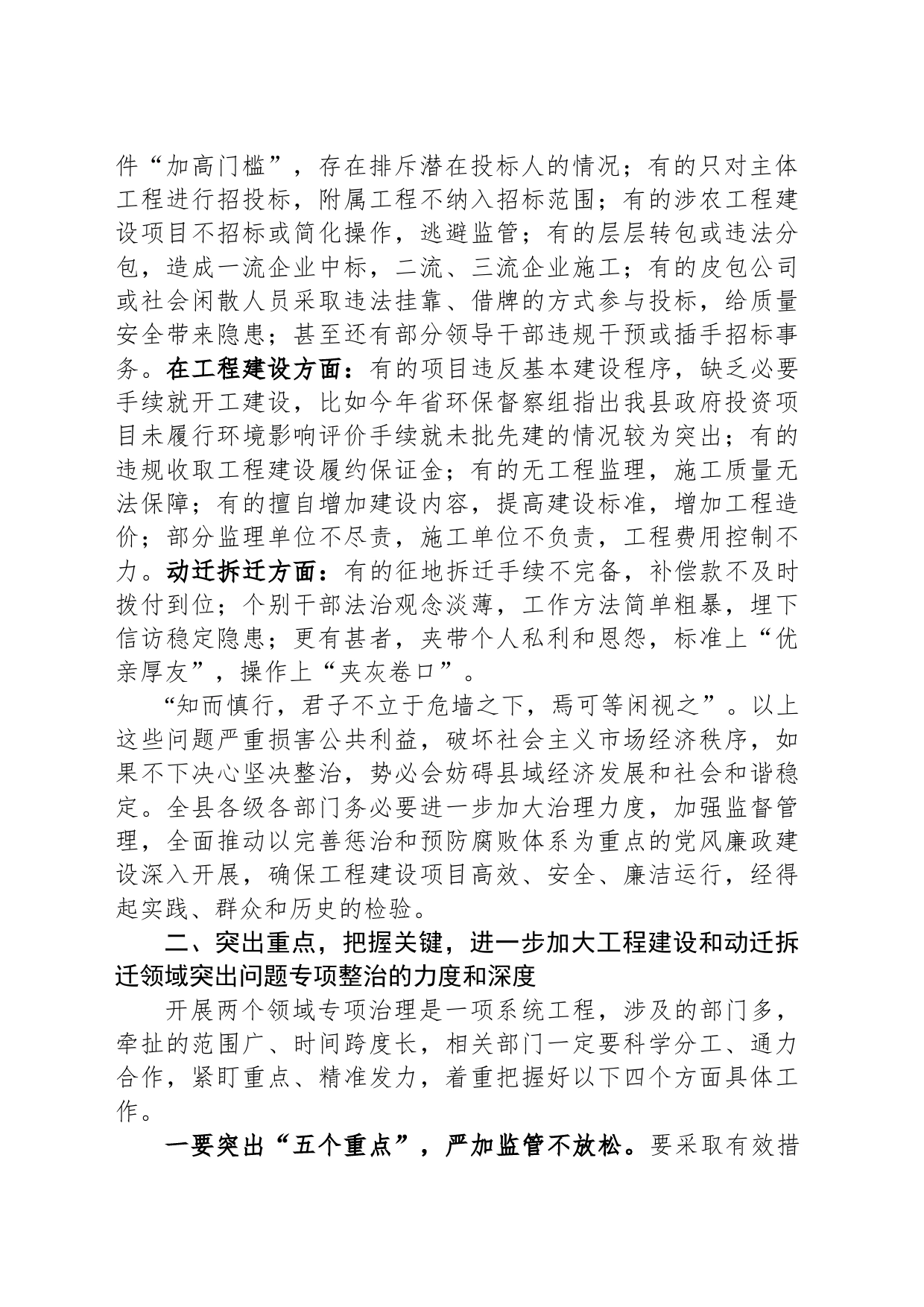 件“加高门槛”，存在排斥潜在投标人的情况；有的只对主体工程进行招投标，附属工程不纳入招标范围；有的涉农工程建设项目不招标或简化操作，逃避监管；有的层层转包或违法分包，造成一流企业中标，二流、三流企业施工；有的皮包公司或社会闲散人员采取违法挂靠、借牌的方式参与投标，给质量安全带来隐患；甚至还有部分领导干部违规干预或插手招标事务。在工程建设方面：有的项目违反基本建设程序，缺乏必要手续就开工建设，比如今年省环保督察组指出我县政府投资项目未履行环境影响评价手续就未批先建的情况较为突出；有的违规收取工程建设履约保证金；有的无工程监理，施工质量无法保障；有的擅自增加建设内容，提高建设标准，增加工程造价；部分监理单位不尽责，施工单位不负责，工程费用控制不力。动迁拆迁方面：有的征地拆迁手续不完备，补偿款不及时拨付到位；个别干部法治观念淡薄，工作方法简单粗暴，埋下信访稳定隐患；更有甚者，夹带个人私利和恩怨，标准上“优亲厚友”，操作上“夹灰卷口”。

“知而慎行，君子不立于危墙之下，焉可等闲视之”。以上这些问题严重损害公共利益，破坏社会主义市场经济秩序，如果不下决心坚决整治，势必会妨碍县域经济发展和社会和谐稳定。全县各级各部门务必要进一步加大治理力度，加强监督管理，全面推动以完善惩治和预防腐败体系为重点的党风廉政建设深入开展，确保工程建设项目高效、安全、廉洁运行，经得起实践、群众和历史的检验。

二、突出重点，把握关键，进一步加大工程建设和动迁拆迁领域突出问题专项整治的力度和深度

开展两个领域专项治理是一项系统工程，涉及的部门多，牵扯的范围广、时间跨度长，相关部门一定要科学分工、通力合作，紧盯重点、精准发力，着重把握好以下四个方面具体工作。

一要突出“五个重点”，严加监管不放松。要采取有效措